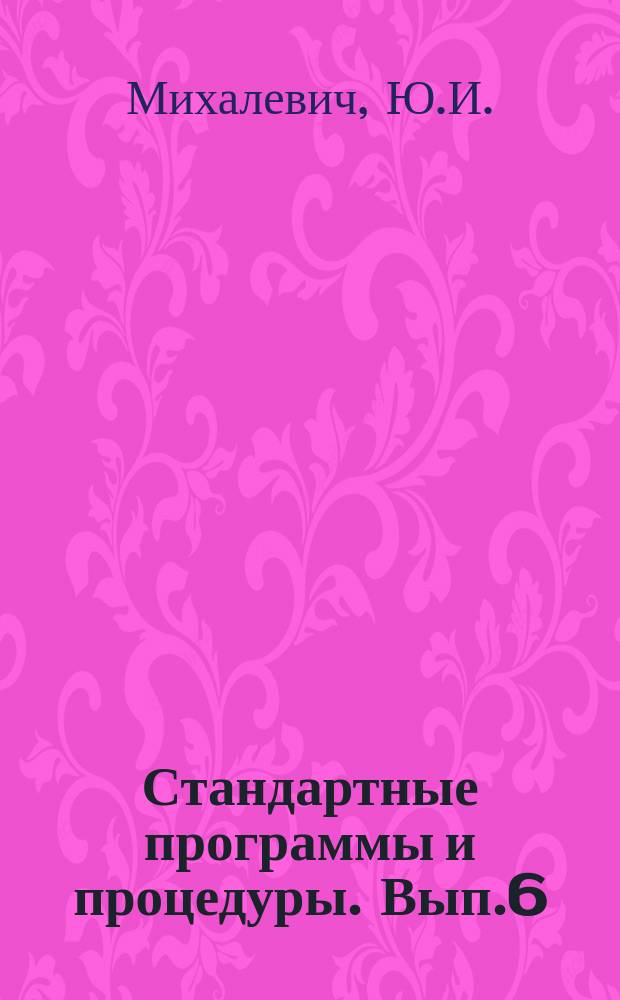 Михалевич, Ю.И.

Стандартные программы и процедуры. Вып.6